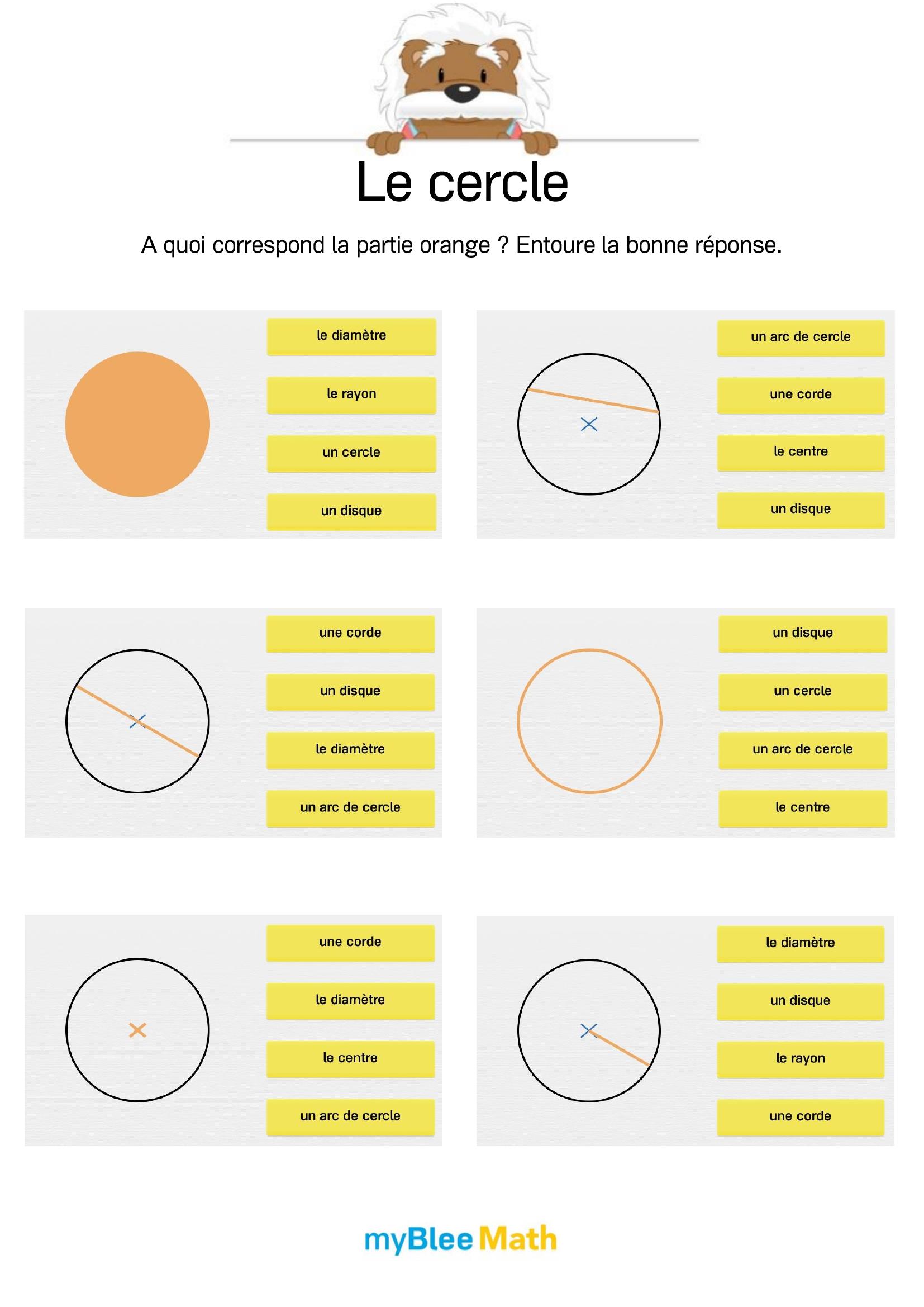 Le cercle

A quoi correspond la partie orange ? Entoure la bonne réponse.

le diamètre
le rayon
un cercle
un disque

un arc de cercle
une corde
le centre
un disque

une corde
un disque
le diamètre
un arc de cercle

un disque
un cercle
un arc de cercle
le centre

une corde
le diamètre
le centre
un arc de cercle

le diamètre
un disque
le rayon
une corde

myBlee Math